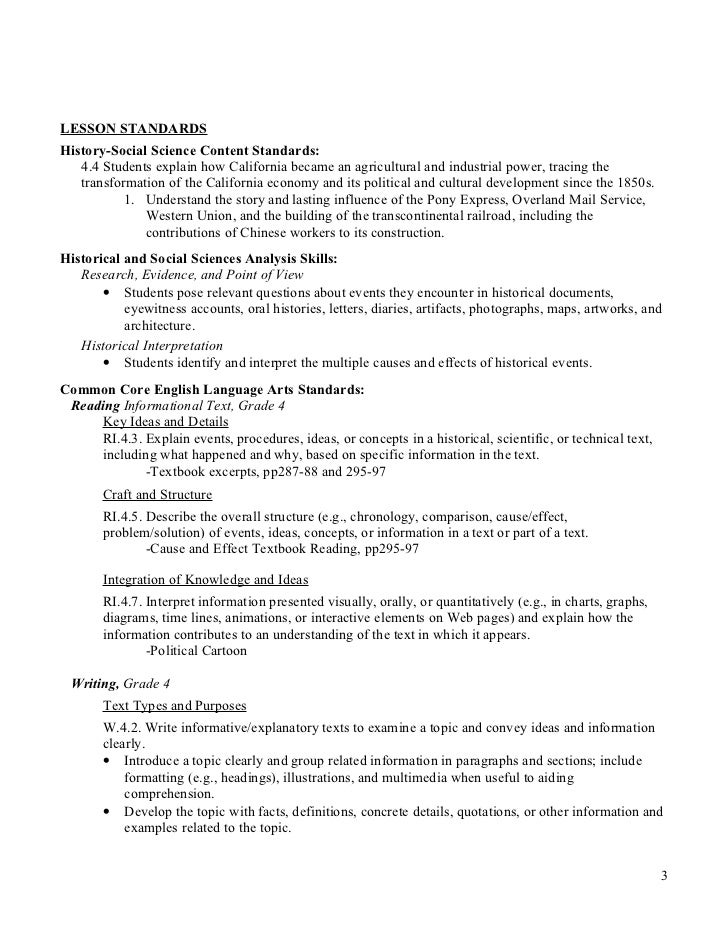 LESSON STANDARDS
History-Social Science Content Standards:
4.4 Students explain how California became an agricultural and industrial power, tracing the transformation of the California economy and its political and cultural development since the 1850s.
1. Understand the story and lasting influence of the Pony Express, Overland Mail Service, Western Union, and the building of the transcontinental railroad, including the contributions of Chinese workers to its construction.

Historical and Social Sciences Analysis Skills:
Research, Evidence, and Point of View
• Students pose relevant questions about events they encounter in historical documents, eyewitness accounts, oral histories, letters, diaries, artifacts, photographs, maps, artworks, and architecture.
Historical Interpretation
• Students identify and interpret the multiple causes and effects of historical events.

Common Core English Language Arts Standards:
Reading Informational Text, Grade 4
Key Ideas and Details
RI.4.3. Explain events, procedures, ideas, or concepts in a historical, scientific, or technical text, including what happened and why, based on specific information in the text.
-Textbook excerpts, pp287-88 and 295-97
Craft and Structure
RI.4.5. Describe the overall structure (e.g., chronology, comparison, cause/effect, problem/solution) of events, ideas, concepts, or information in a text or part of a text.
-Cause and Effect Textbook Reading, pp295-97
Integration of Knowledge and Ideas
RI.4.7. Interpret information presented visually, orally, or quantitatively (e.g., in charts, graphs, diagrams, time lines, animations, or interactive elements on Web pages) and explain how the information contributes to an understanding of the text in which it appears.
-Political Cartoon

Writing, Grade 4
Text Types and Purposes
W.4.2. Write informative/explanatory texts to examine a topic and convey ideas and information clearly.
• Introduce a topic clearly and group related information in paragraphs and sections; include formatting (e.g., headings), illustrations, and multimedia when useful to aiding comprehension.
• Develop the topic with facts, definitions, concrete details, quotations, or other information and examples related to the topic.

3